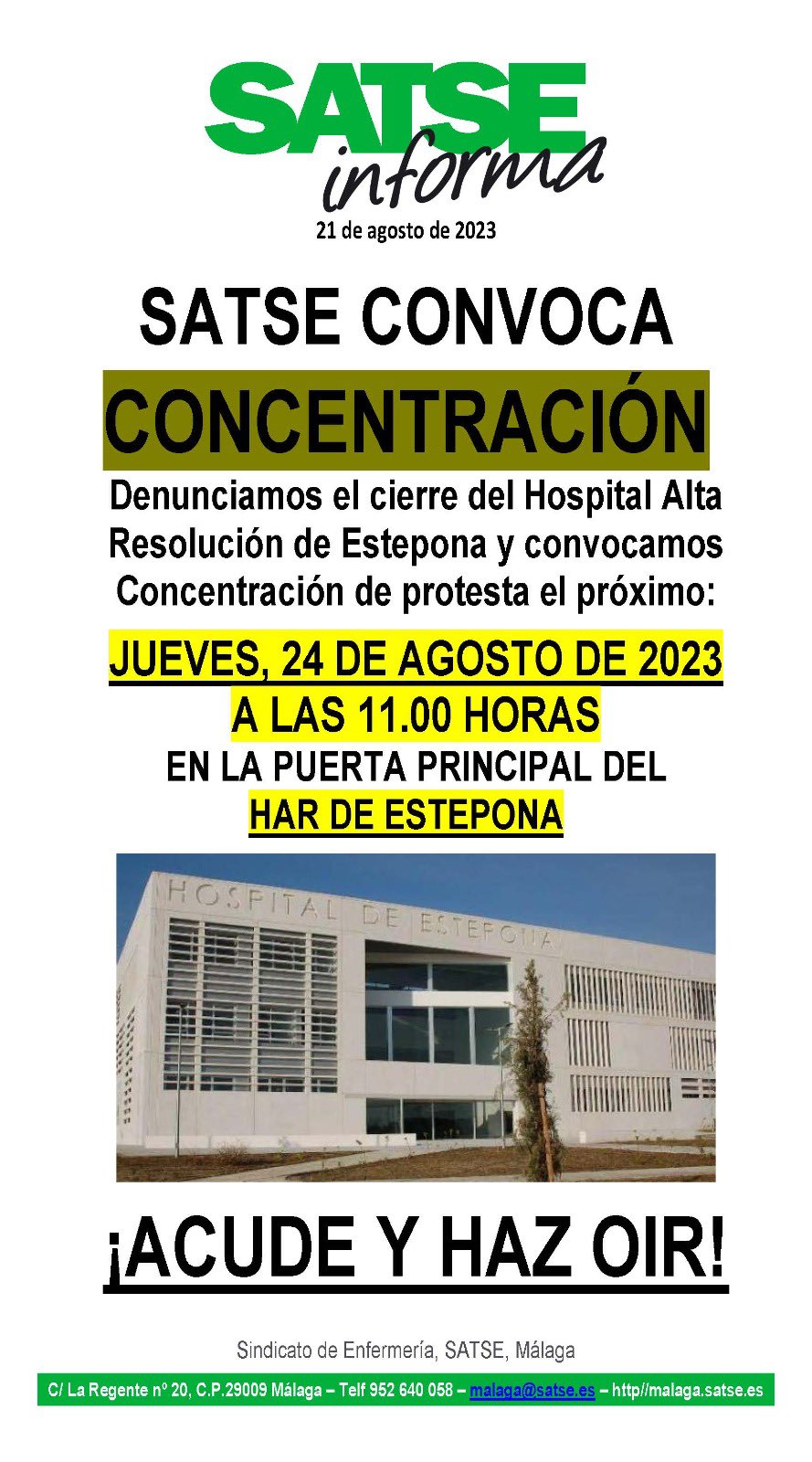 SATSE
informa
21 de agosto de 2023

SATSE CONVOCA

CONCENTRACIÓN

Denunciamos el cierre del Hospital Alta Resolución de Estepona y convocamos Concentración de protesta el próximo:

JUEVES, 24 DE AGOSTO DE 2023
A LAS 11.00 HORAS
EN LA PUERTA PRINCIPAL DEL
HAR DE ESTEPONA

HOSPITAL DE ESTEPONA

¡ACUDE Y HAZ OIR!

Sindicato de Enfermería, SATSE, Málaga

C/ La Regente nº 20, C.P.29009 Málaga – Telf 952 640 058 – malaga@satse.es – http//malaga.satse.es